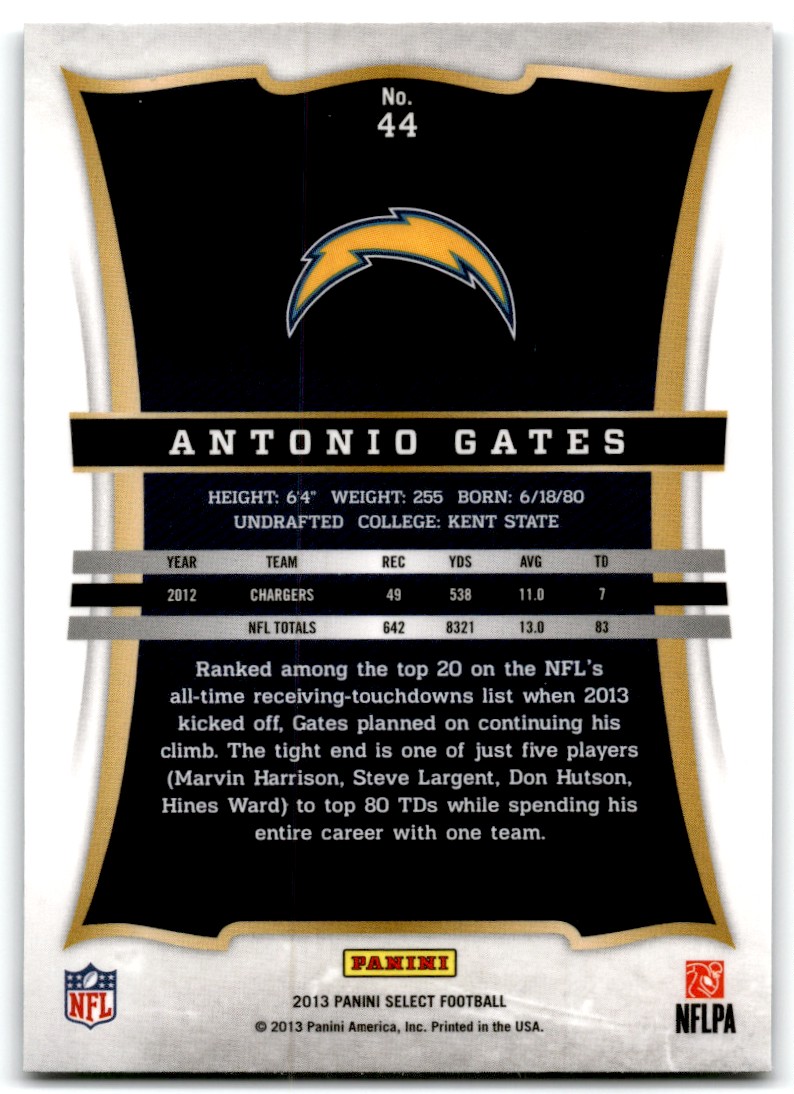 No.
44

ANTONIO GATES

HEIGHT: 6'4" WEIGHT: 255 BORN: 6/18/80
UNDRAFTED COLLEGE: KENT STATE

| YEAR | TEAM | REC | YDS | AVG | TD |
|---|---|---|---|---|---|
| 2012 | CHARGERS | 49 | 538 | 11.0 | 7 |
| | NFL TOTALS | 642 | 8321 | 13.0 | 83 |

Ranked among the top 20 on the NFL's all-time receiving-touchdowns list when 2013 kicked off, Gates planned on continuing his climb. The tight end is one of just five players (Marvin Harrison, Steve Largent, Don Hutson, Hines Ward) to top 80 TDs while spending his entire career with one team.

NFL

PANINI
2013 PANINI SELECT FOOTBALL
© 2013 Panini America, Inc. Printed in the USA.

NFLPA